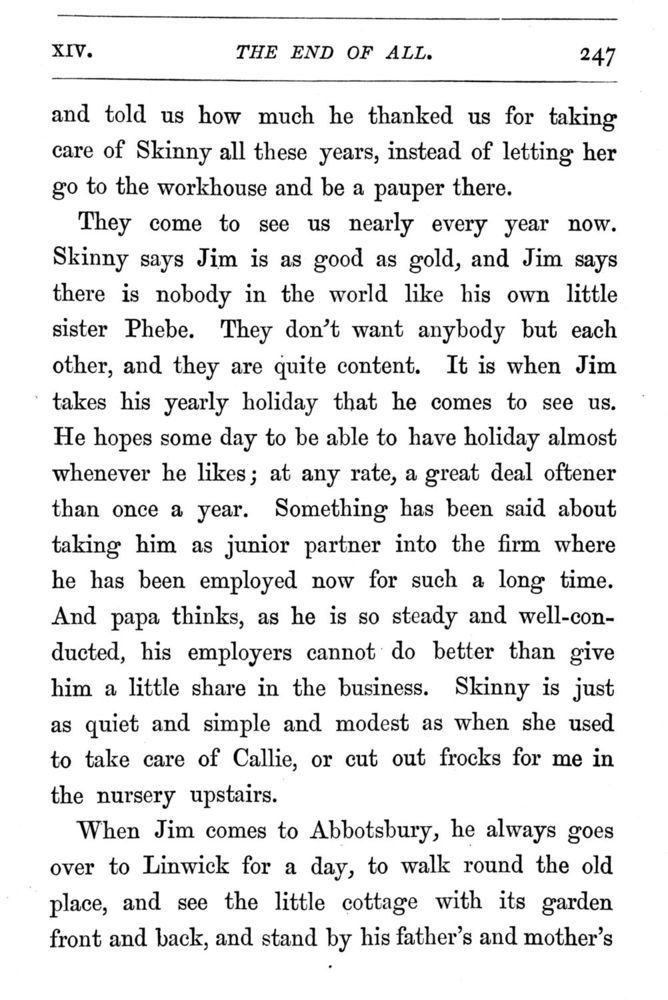 XIV. THE END OF ALL. 247

and told us how much he thanked us for taking care of Skinny all these years, instead of letting her go to the workhouse and be a pauper there.

They come to see us nearly every year now. Skinny says Jim is as good as gold, and Jim says there is nobody in the world like his own little sister Phebe. They don't want anybody but each other, and they are quite content. It is when Jim takes his yearly holiday that he comes to see us. He hopes some day to be able to have holiday almost whenever he likes; at any rate, a great deal oftener than once a year. Something has been said about taking him as junior partner into the firm where he has been employed now for such a long time. And papa thinks, as he is so steady and well-conducted, his employers cannot do better than give him a little share in the business. Skinny is just as quiet and simple and modest as when she used to take care of Callie, or cut out frocks for me in the nursery upstairs.

When Jim comes to Abbotsbury, he always goes over to Linwick for a day, to walk round the old place, and see the little cottage with its garden front and back, and stand by his father's and mother's